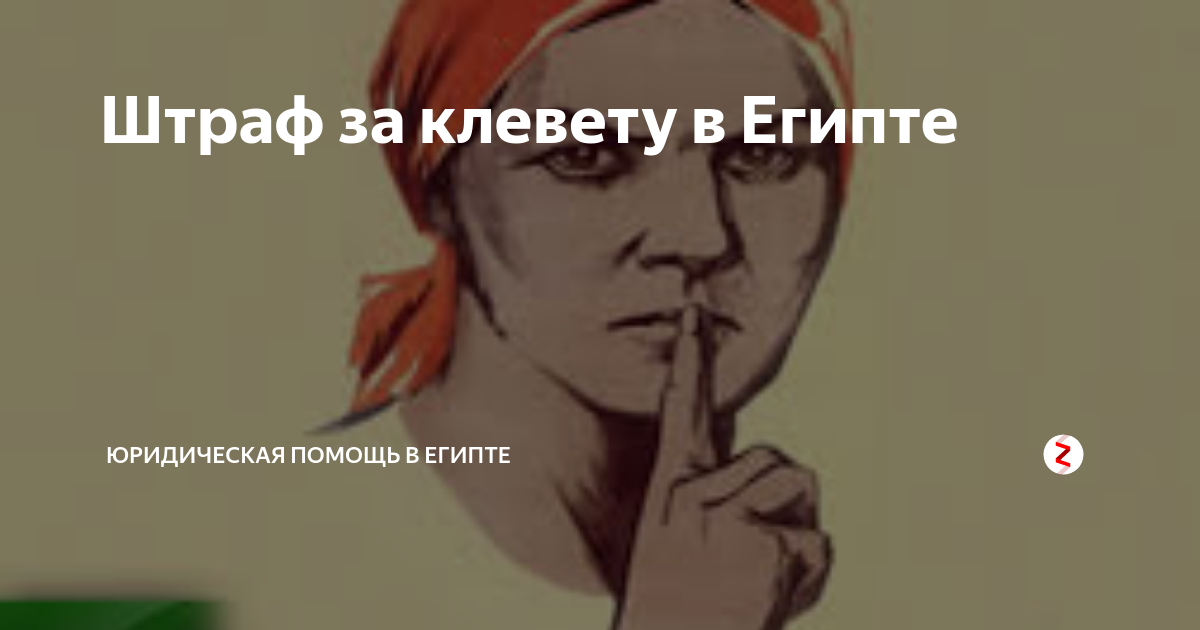 Штраф за клевету в Египте

ЮРИДИЧЕСКАЯ ПОМОЩЬ В ЕГИПТЕ